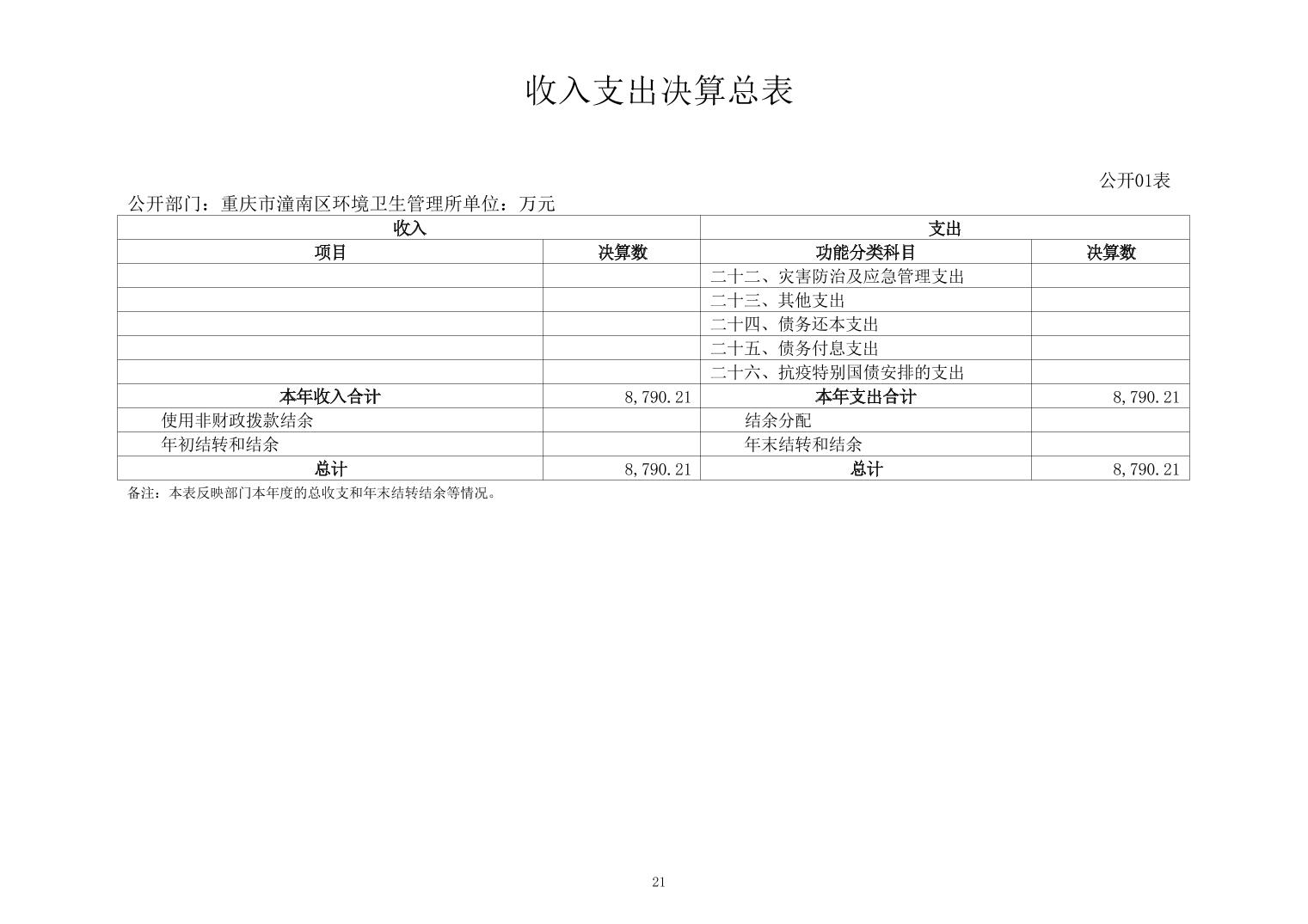 收入支出决算总表

公开01表

公开部门：重庆市潼南区环境卫生管理所单位：万元

| 收入 | | 支出 | |
|---|---|---|---|
| 项目 | 决算数 | 功能分类科目 | 决算数 |
| | | 二十二、灾害防治及应急管理支出 | |
| | | 二十三、其他支出 | |
| | | 二十四、债务还本支出 | |
| | | 二十五、债务付息支出 | |
| | | 二十六、抗疫特别国债安排的支出 | |
| 本年收入合计 | 8,790.21 | 本年支出合计 | 8,790.21 |
| 使用非财政拨款结余 | | 结余分配 | |
| 年初结转和结余 | | 年末结转和结余 | |
| 总计 | 8,790.21 | 总计 | 8,790.21 |

备注：本表反映部门本年度的总收支和年末结转结余等情况。

21